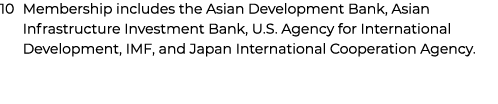 10 Membership includes the Asian Development Bank, Asian Infrastructure Investment Bank, U.S. Agency for International Development, IMF, and Japan International Cooperation Agency.